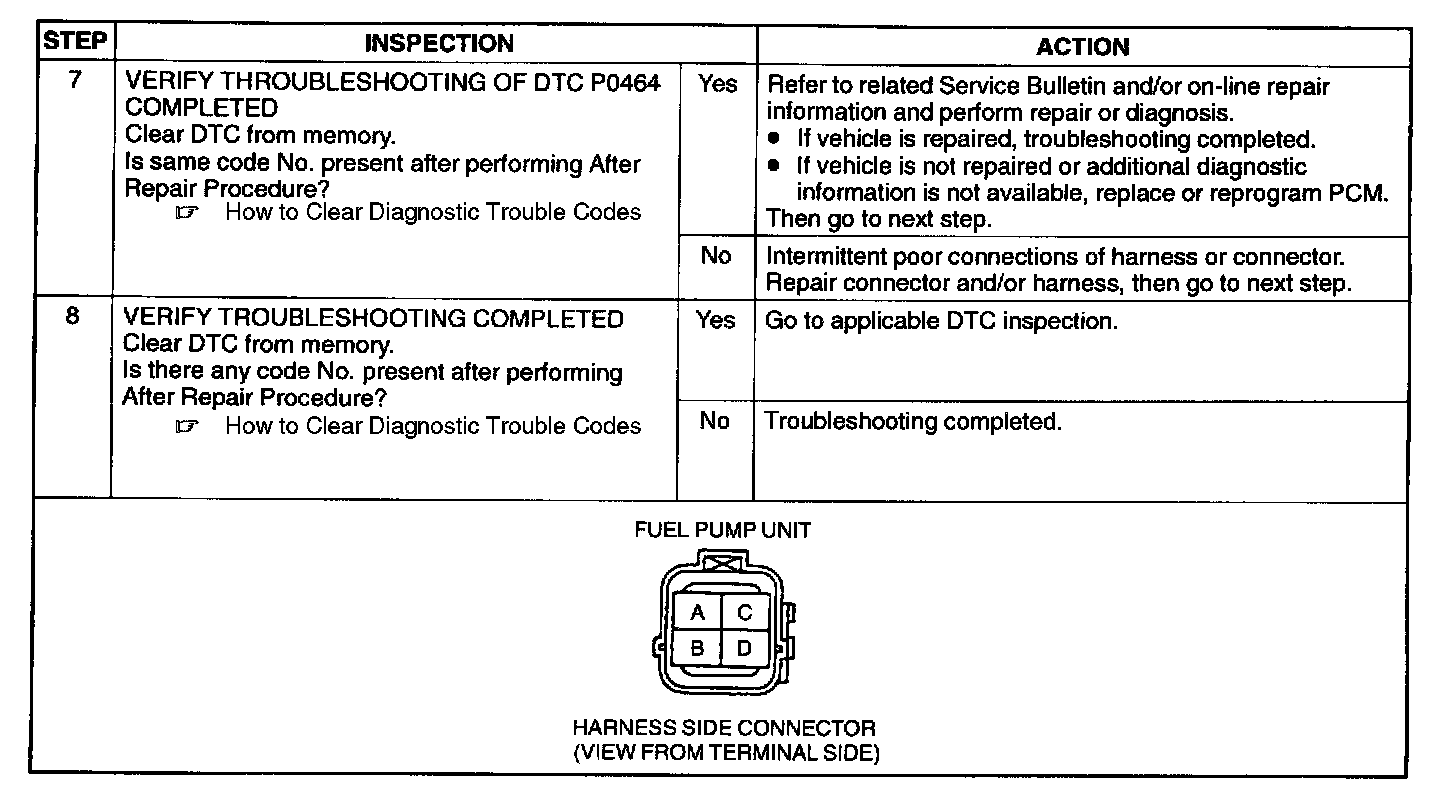 | STEP | INSPECTION | | ACTION |
|---|---|---|---|
| 7 | VERIFY THROUBLESHOOTING OF DTC P0464 COMPLETED Clear DTC from memory. Is same code No. present after performing After Repair Procedure? ☞ How to Clear Diagnostic Trouble Codes | Yes | Refer to related Service Bulletin and/or on-line repair information and perform repair or diagnosis. • If vehicle is repaired, troubleshooting completed. • If vehicle is not repaired or additional diagnostic information is not available, replace or reprogram PCM. Then go to next step. |
| | | No | Intermittent poor connections of harness or connector. Repair connector and/or harness, then go to next step. |
| 8 | VERIFY TROUBLESHOOTING COMPLETED Clear DTC from memory. Is there any code No. present after performing After Repair Procedure? ☞ How to Clear Diagnostic Trouble Codes | Yes | Go to applicable DTC inspection. |
| | | No | Troubleshooting completed. |

FUEL PUMP UNIT

A
C
B
D

HARNESS SIDE CONNECTOR
(VIEW FROM TERMINAL SIDE)